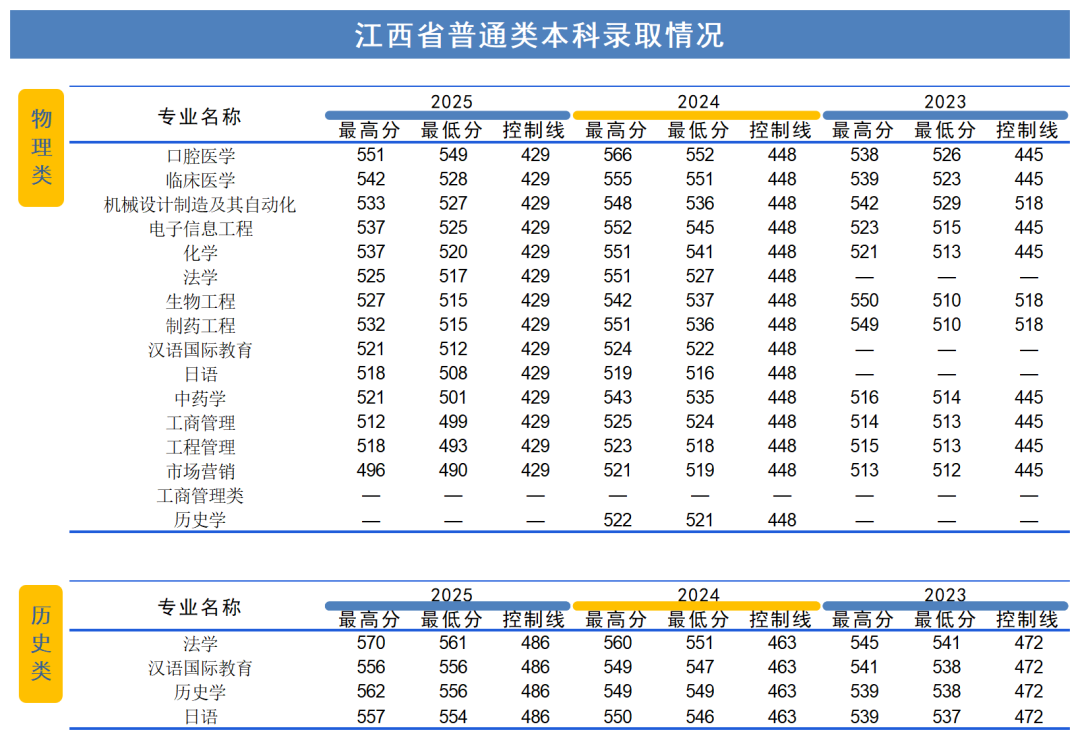 江西省普通类本科录取情况

物理类

| 专业名称 | 2025 最高分 | 2025 最低分 | 2025 控制线 | 2024 最高分 | 2024 最低分 | 2024 控制线 | 2023 最高分 | 2023 最低分 | 2023 控制线 |
|---|---|---|---|---|---|---|---|---|---|
| 口腔医学 | 551 | 549 | 429 | 566 | 552 | 448 | 538 | 526 | 445 |
| 临床医学 | 542 | 528 | 429 | 555 | 551 | 448 | 539 | 523 | 445 |
| 机械设计制造及其自动化 | 533 | 527 | 429 | 548 | 536 | 448 | 542 | 529 | 518 |
| 电子信息工程 | 537 | 525 | 429 | 552 | 545 | 448 | 523 | 515 | 445 |
| 化学 | 537 | 520 | 429 | 551 | 541 | 448 | 521 | 513 | 445 |
| 法学 | 525 | 517 | 429 | 551 | 527 | 448 | — | — | — |
| 生物工程 | 527 | 515 | 429 | 542 | 537 | 448 | 550 | 510 | 518 |
| 制药工程 | 532 | 515 | 429 | 551 | 536 | 448 | 549 | 510 | 518 |
| 汉语国际教育 | 521 | 512 | 429 | 524 | 522 | 448 | — | — | — |
| 日语 | 518 | 508 | 429 | 519 | 516 | 448 | — | — | — |
| 中药学 | 521 | 501 | 429 | 543 | 535 | 448 | 516 | 514 | 445 |
| 工商管理 | 512 | 499 | 429 | 525 | 524 | 448 | 514 | 513 | 445 |
| 工程管理 | 518 | 493 | 429 | 523 | 518 | 448 | 515 | 513 | 445 |
| 市场营销 | 496 | 490 | 429 | 521 | 519 | 448 | 513 | 512 | 445 |
| 工商管理类 | — | — | — | — | — | — | — | — | — |
| 历史学 | — | — | — | 522 | 521 | 448 | — | — | — |

历史类

| 专业名称 | 2025 最高分 | 2025 最低分 | 2025 控制线 | 2024 最高分 | 2024 最低分 | 2024 控制线 | 2023 最高分 | 2023 最低分 | 2023 控制线 |
|---|---|---|---|---|---|---|---|---|---|
| 法学 | 570 | 561 | 486 | 560 | 551 | 463 | 545 | 541 | 472 |
| 汉语国际教育 | 556 | 556 | 486 | 549 | 547 | 463 | 541 | 538 | 472 |
| 历史学 | 562 | 556 | 486 | 549 | 549 | 463 | 539 | 538 | 472 |
| 日语 | 557 | 554 | 486 | 550 | 546 | 463 | 539 | 537 | 472 |